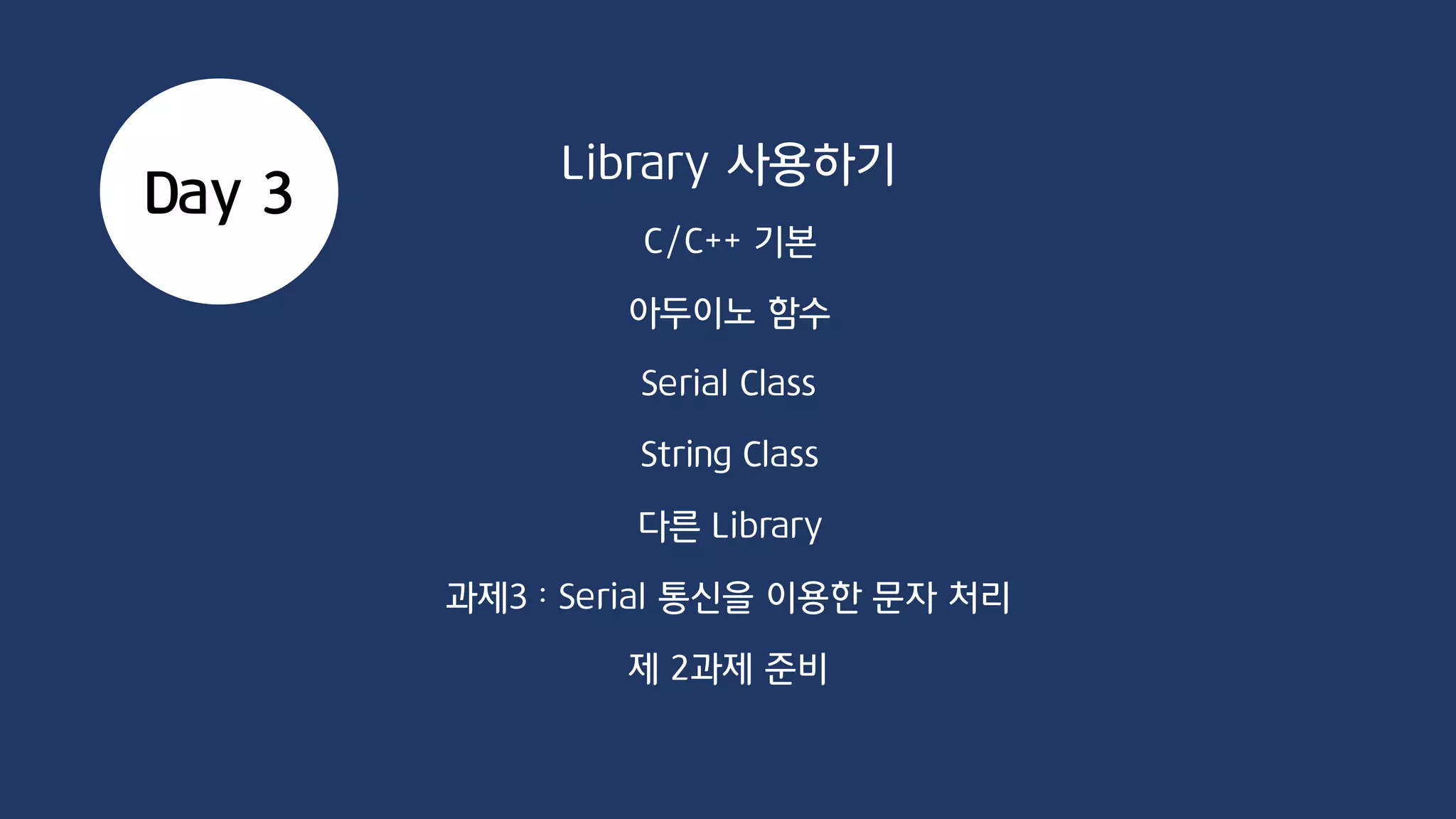 Day 3

Library 사용하기

C/C++ 기본

아두이노 함수

Serial Class

String Class

다른 Library

과제3 : Serial 통신을 이용한 문자 처리

제 2과제 준비